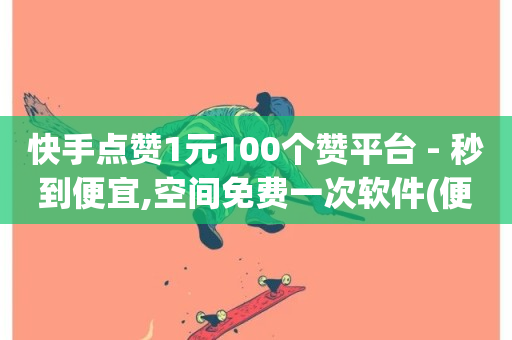 快手点赞1元100个赞平台 - 秒到便宜,空间免费一次软件(便